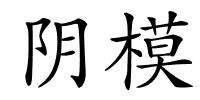 阴模